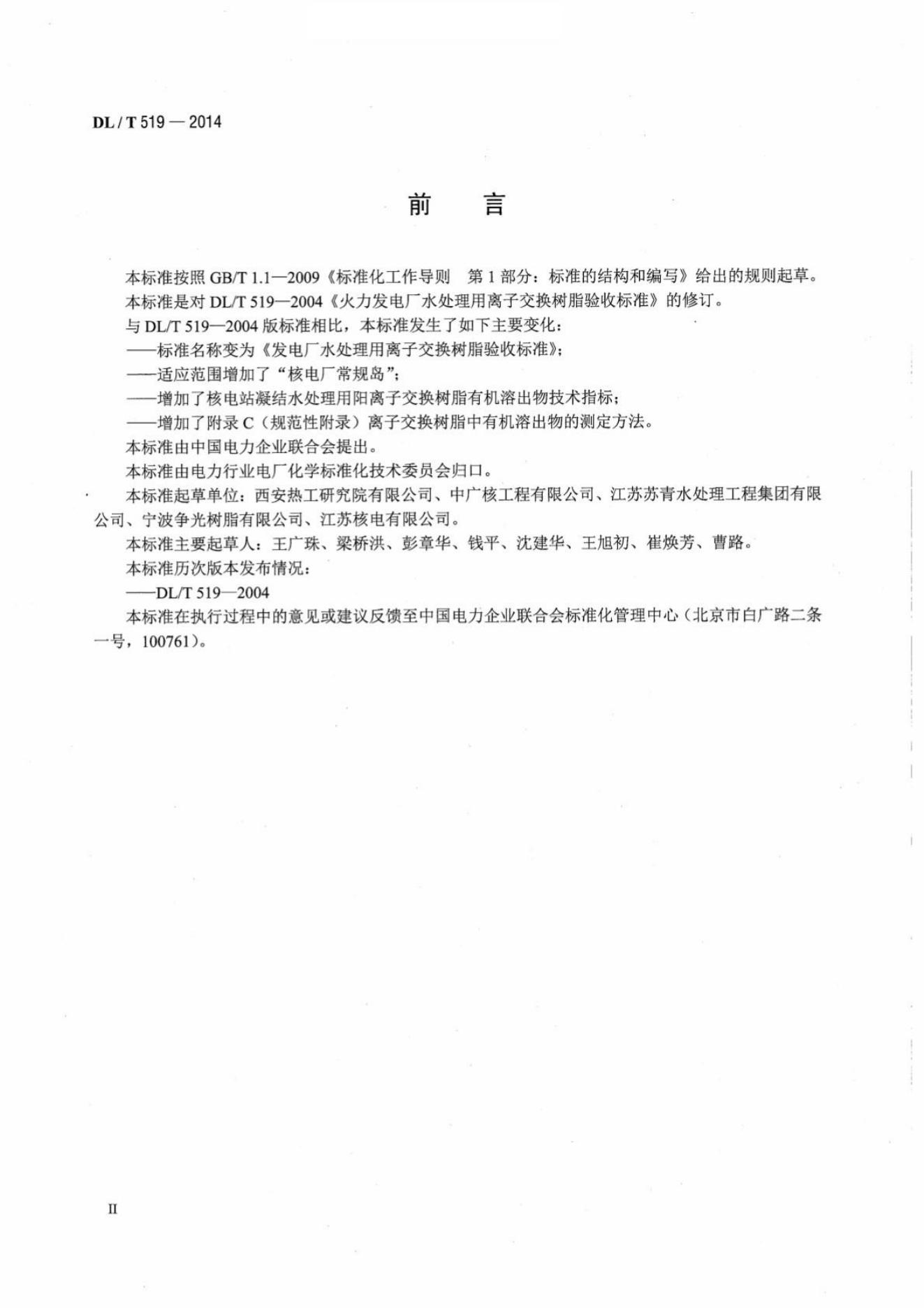 DL / T 519 — 2014

前　言

本标准按照 GB/T 1.1—2009《标准化工作导则　第 1 部分：标准的结构和编写》给出的规则起草。

本标准是对 DL/T 519—2004《火力发电厂水处理用离子交换树脂验收标准》的修订。

与 DL/T 519—2004 版标准相比，本标准发生了如下主要变化：

——标准名称变为《发电厂水处理用离子交换树脂验收标准》；

——适应范围增加了“核电厂常规岛”；

——增加了核电站凝结水处理用阳离子交换树脂有机溶出物技术指标；

——增加了附录 C（规范性附录）离子交换树脂中有机溶出物的测定方法。

本标准由中国电力企业联合会提出。

本标准由电力行业电厂化学标准化技术委员会归口。

本标准起草单位：西安热工研究院有限公司、中广核工程有限公司、江苏苏青水处理工程集团有限公司、宁波争光树脂有限公司、江苏核电有限公司。

本标准主要起草人：王广珠、梁桥洪、彭章华、钱平、沈建华、王旭初、崔焕芳、曹路。

本标准历次版本发布情况：

——DL/T 519—2004

本标准在执行过程中的意见或建议反馈至中国电力企业联合会标准化管理中心（北京市白广路二条一号，100761）。

II